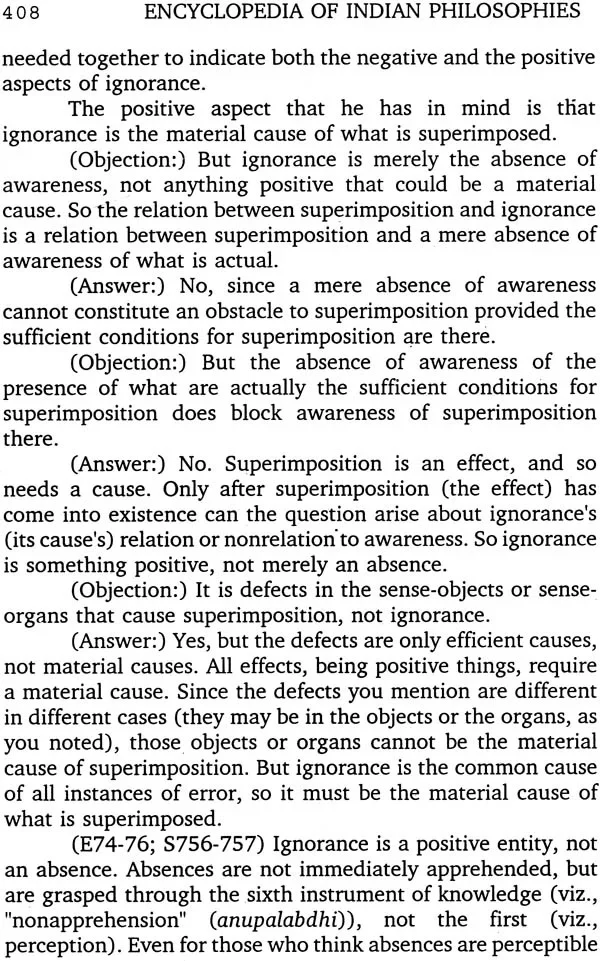 408 ENCYCLOPEDIA OF INDIAN PHILOSOPHIES

needed together to indicate both the negative and the positive aspects of ignorance.

The positive aspect that he has in mind is that ignorance is the material cause of what is superimposed.

(Objection:) But ignorance is merely the absence of awareness, not anything positive that could be a material cause. So the relation between superimposition and ignorance is a relation between superimposition and a mere absence of awareness of what is actual.

(Answer:) No, since a mere absence of awareness cannot constitute an obstacle to superimposition provided the sufficient conditions for superimposition are there.

(Objection:) But the absence of awareness of the presence of what are actually the sufficient conditions for superimposition does block awareness of superimposition there.

(Answer:) No. Superimposition is an effect, and so needs a cause. Only after superimposition (the effect) has come into existence can the question arise about ignorance's (its cause's) relation or nonrelation to awareness. So ignorance is something positive, not merely an absence.

(Objection:) It is defects in the sense-objects or sense-organs that cause superimposition, not ignorance.

(Answer:) Yes, but the defects are only efficient causes, not material causes. All effects, being positive things, require a material cause. Since the defects you mention are different in different cases (they may be in the objects or the organs, as you noted), those objects or organs cannot be the material cause of superimposition. But ignorance is the common cause of all instances of error, so it must be the material cause of what is superimposed.

(E74-76; S756-757) Ignorance is a positive entity, not an absence. Absences are not immediately apprehended, but are grasped through the sixth instrument of knowledge (viz., "nonapprehension" (anupalabdhi)), not the first (viz., perception). Even for those who think absences are perceptible